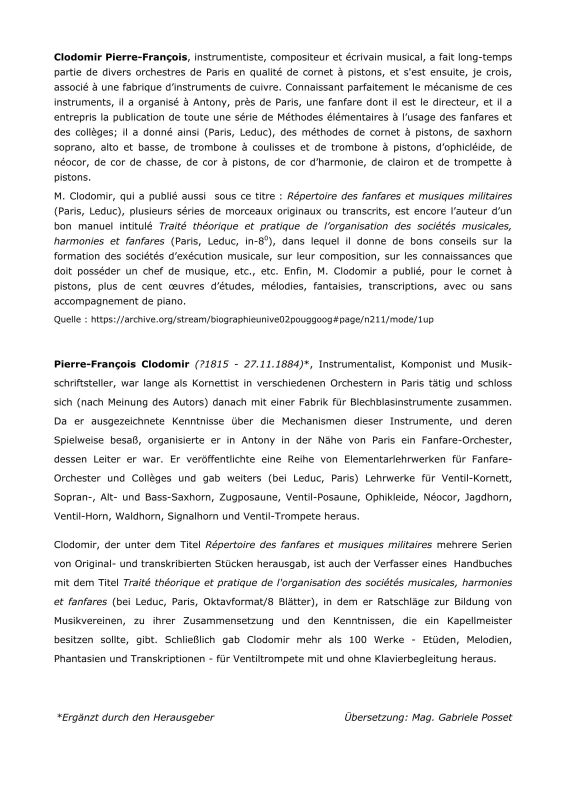 **Clodomir Pierre-François**, instrumentiste, compositeur et écrivain musical, a fait long-temps partie de divers orchestres de Paris en qualité de cornet à pistons, et s'est ensuite, je crois, associé à une fabrique d'instruments de cuivre. Connaissant parfaitement le mécanisme de ces instruments, il a organisé à Antony, près de Paris, une fanfare dont il est le directeur, et il a entrepris la publication de toute une série de Méthodes élémentaires à l'usage des fanfares et des collèges; il a donné ainsi (Paris, Leduc), des méthodes de cornet à pistons, de saxhorn soprano, alto et basse, de trombone à coulisses et de trombone à pistons, d'ophicléide, de néocor, de cor de chasse, de cor à pistons, de cor d'harmonie, de clairon et de trompette à pistons.

M. Clodomir, qui a publié aussi sous ce titre : *Répertoire des fanfares et musiques militaires* (Paris, Leduc), plusieurs séries de morceaux originaux ou transcrits, est encore l'auteur d'un bon manuel intitulé *Traité théorique et pratique de l'organisation des sociétés musicales, harmonies et fanfares* (Paris, Leduc, in-8$^0$), dans lequel il donne de bons conseils sur la formation des sociétés d'exécution musicale, sur leur composition, sur les connaissances que doit posséder un chef de musique, etc., etc. Enfin, M. Clodomir a publié, pour le cornet à pistons, plus de cent œuvres d'études, mélodies, fantaisies, transcriptions, avec ou sans accompagnement de piano.

Quelle : https://archive.org/stream/biographieunive02pouggoog#page/n211/mode/1up

**Pierre-François Clodomir** *(?1815 - 27.11.1884)\**, Instrumentalist, Komponist und Musikschriftsteller, war lange als Kornettist in verschiedenen Orchestern in Paris tätig und schloss sich (nach Meinung des Autors) danach mit einer Fabrik für Blechblasinstrumente zusammen. Da er ausgezeichnete Kenntnisse über die Mechanismen dieser Instrumente, und deren Spielweise besaß, organisierte er in Antony in der Nähe von Paris ein Fanfare-Orchester, dessen Leiter er war. Er veröffentlichte eine Reihe von Elementarlehrwerken für Fanfare-Orchester und Collèges und gab weiters (bei Leduc, Paris) Lehrwerke für Ventil-Kornett, Sopran-, Alt- und Bass-Saxhorn, Zugposaune, Ventil-Posaune, Ophikleide, Néocor, Jagdhorn, Ventil-Horn, Waldhorn, Signalhorn und Ventil-Trompete heraus.

Clodomir, der unter dem Titel *Répertoire des fanfares et musiques militaires* mehrere Serien von Original- und transkribierten Stücken herausgab, ist auch der Verfasser eines Handbuches mit dem Titel *Traité théorique et pratique de l'organisation des sociétés musicales, harmonies et fanfares* (bei Leduc, Paris, Oktavformat/8 Blätter), in dem er Ratschläge zur Bildung von Musikvereinen, zu ihrer Zusammensetzung und den Kenntnissen, die ein Kapellmeister besitzen sollte, gibt. Schließlich gab Clodomir mehr als 100 Werke - Etüden, Melodien, Phantasien und Transkriptionen - für Ventiltrompete mit und ohne Klavierbegleitung heraus.

*\*Ergänzt durch den Herausgeber*

*Übersetzung: Mag. Gabriele Posset*